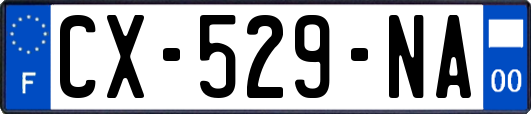 F

CX-529-NA

00